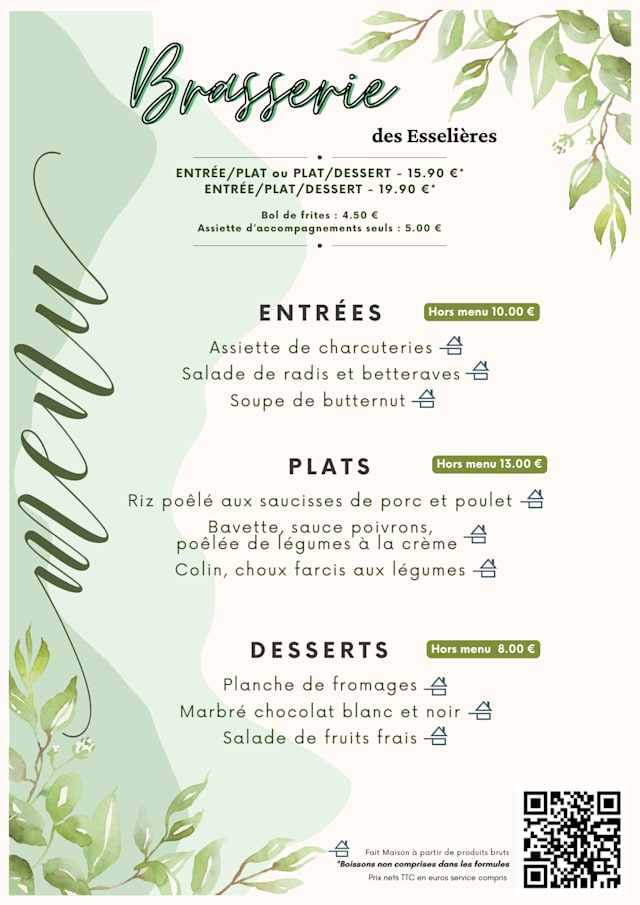 Brasserie
des Esselières

ENTRÉE/PLAT ou PLAT/DESSERT - 15.90 €*
ENTRÉE/PLAT/DESSERT - 19.90 €*

Bol de frites : 4.50 €
Assiette d'accompagnements seuls : 5.00 €

menu

ENTRÉES
Hors menu 10.00 €
Assiette de charcuteries
Salade de radis et betteraves
Soupe de butternut

PLATS
Hors menu 13.00 €
Riz poêlé aux saucisses de porc et poulet
Bavette, sauce poivrons, poêlée de légumes à la crème
Colin, choux farcis aux légumes

DESSERTS
Hors menu 8.00 €
Planche de fromages
Marbré chocolat blanc et noir
Salade de fruits frais

Fait Maison à partir de produits bruts
*Boissons non comprises dans les formules
Prix nets TTC en euros service compris